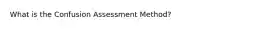 What is the Confusion Assessment Method?